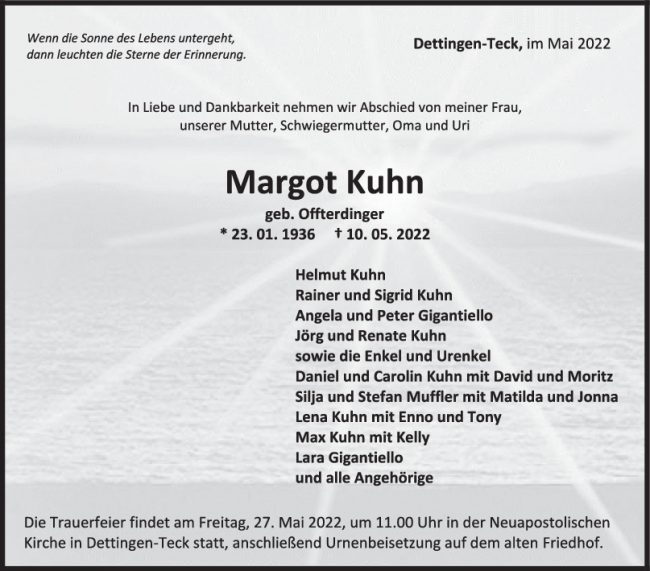 Wenn die Sonne des Lebens untergeht,
dann leuchten die Sterne der Erinnerung.

Dettingen-Teck, im Mai 2022

In Liebe und Dankbarkeit nehmen wir Abschied von meiner Frau, unserer Mutter, Schwiegermutter, Oma und Uri

Margot Kuhn

geb. Offterdinger

* 23. 01. 1936 † 10. 05. 2022

Helmut Kuhn
Rainer und Sigrid Kuhn
Angela und Peter Gigantiello
Jörg und Renate Kuhn
sowie die Enkel und Urenkel
Daniel und Carolin Kuhn mit David und Moritz
Silja und Stefan Muffler mit Matilda und Jonna
Lena Kuhn mit Enno und Tony
Max Kuhn mit Kelly
Lara Gigantiello
und alle Angehörige

Die Trauerfeier findet am Freitag, 27. Mai 2022, um 11.00 Uhr in der Neuapostolischen Kirche in Dettingen-Teck statt, anschließend Urnenbeisetzung auf dem alten Friedhof.